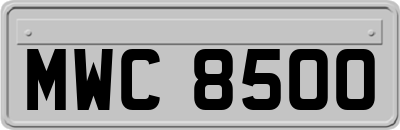 MWC 8500